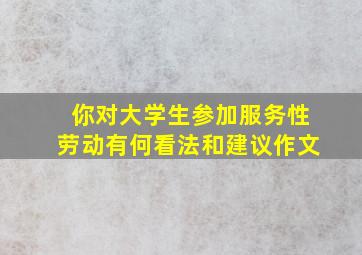 你对大学生参加服务性劳动有何看法和建议作文